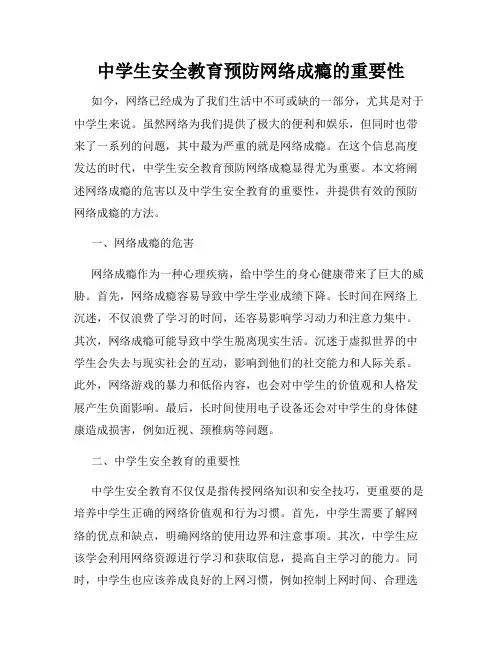 中学生安全教育预防网络成瘾的重要性

如今，网络已经成为了我们生活中不可或缺的一部分，尤其是对于中学生来说。虽然网络为我们提供了极大的便利和娱乐，但同时也带来了一系列的问题，其中最为严重的就是网络成瘾。在这个信息高度发达的时代，中学生安全教育预防网络成瘾显得尤为重要。本文将阐述网络成瘾的危害以及中学生安全教育的重要性，并提供有效的预防网络成瘾的方法。

一、网络成瘾的危害

网络成瘾作为一种心理疾病，给中学生的身心健康带来了巨大的威胁。首先，网络成瘾容易导致中学生学业成绩下降。长时间在网络上沉迷，不仅浪费了学习的时间，还容易影响学习动力和注意力集中。其次，网络成瘾可能导致中学生脱离现实生活。沉迷于虚拟世界的中学生会失去与现实社会的互动，影响到他们的社交能力和人际关系。此外，网络游戏的暴力和低俗内容，也会对中学生的价值观和人格发展产生负面影响。最后，长时间使用电子设备还会对中学生的身体健康造成损害，例如近视、颈椎病等问题。

二、中学生安全教育的重要性

中学生安全教育不仅仅是指传授网络知识和安全技巧，更重要的是培养中学生正确的网络价值观和行为习惯。首先，中学生需要了解网络的优点和缺点，明确网络的使用边界和注意事项。其次，中学生应该学会利用网络资源进行学习和获取信息，提高自主学习的能力。同时，中学生也应该养成良好的上网习惯，例如控制上网时间、合理选